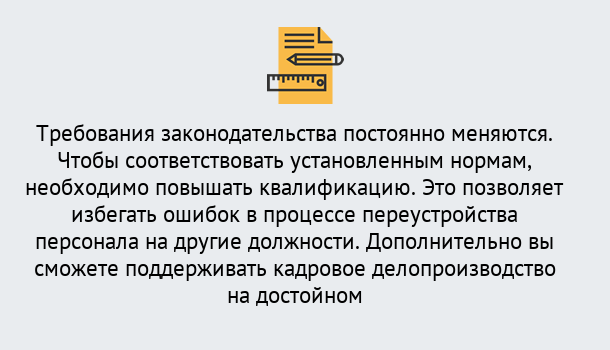 Требования законодательства постоянно меняются. Чтобы соответствовать установленным нормам, необходимо повышать квалификацию. Это позволяет избегать ошибок в процессе переустройства персонала на другие должности. Дополнительно вы сможете поддерживать кадровое делопроизводство на достойном